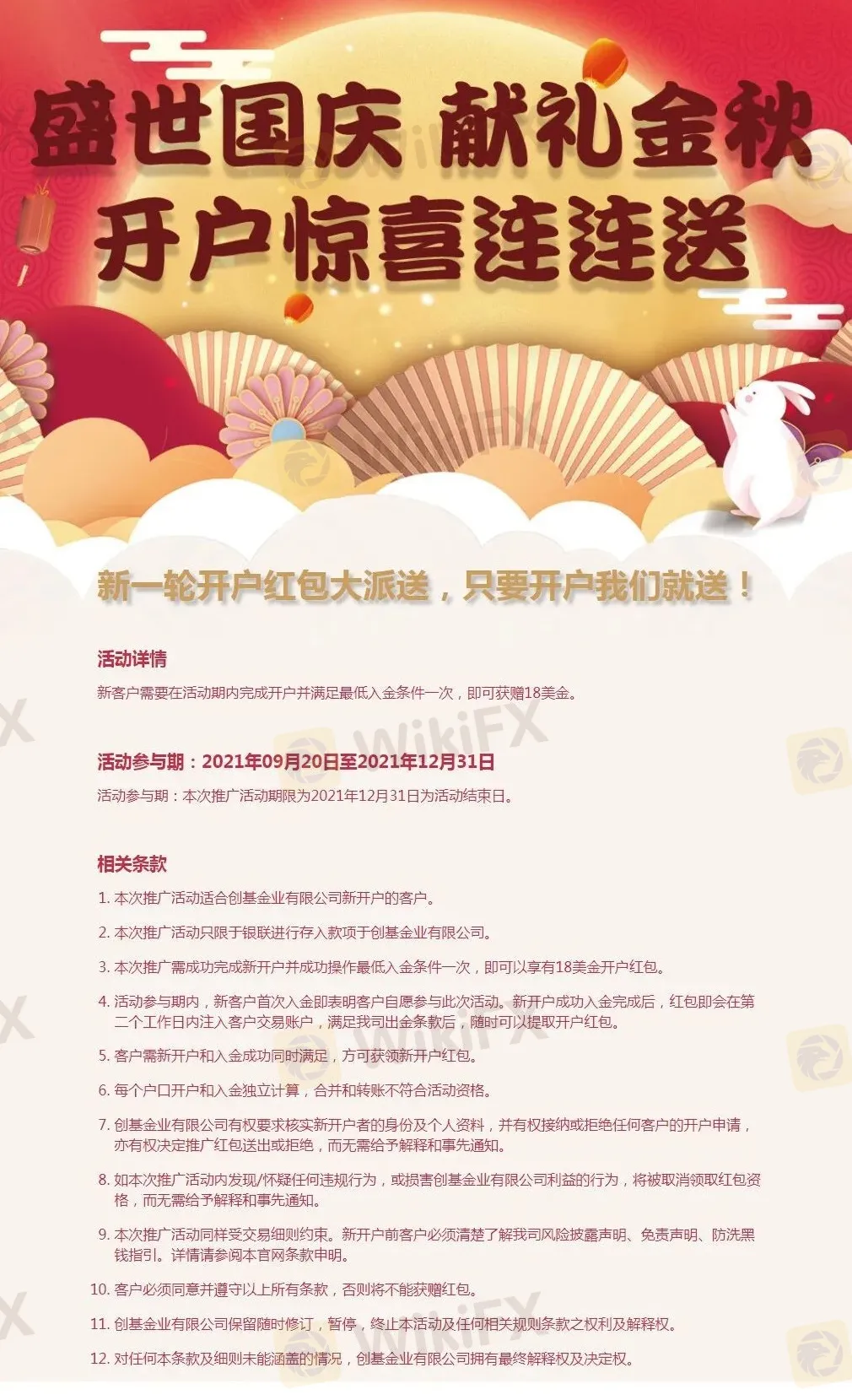 盛世国庆 献礼金秋
开户惊喜连连送

新一轮开户红包大派送，只要开户我们就送！

活动详情

新客户需要在活动期内完成开户并满足最低入金条件一次，即可获赠18美金。

活动参与期：2021年09月20日至2021年12月31日

活动参与期：本次推广活动期限为2021年12月31日为活动结束日。

相关条款

1.本次推广活动适合创基金业有限公司新开户的客户。

2.本次推广活动只限于银联进行存入款项于创基金业有限公司。

3.本次推广需成功完成新开户并成功操作最低入金条件一次，即可以享有18美金开户红包。

4.活动参与期内，新客户首次入金即表明客户自愿参与此次活动。新开户成功入金完成后，红包即会在第二个工作日内注入客户交易账户，满足我司出金条款后，随时可以提取开户红包。

5.客户需新开户和入金成功同时满足，方可获领新开户红包。

6.每个户口开户和入金独立计算，合并和转账不符合活动资格。

7.创基金业有限公司有权要求核实新开户者的身份及个人资料，并有权接纳或拒绝任何客户的开户申请，亦有权决定推广红包送出或拒绝，而无需给予解释和事先通知。

8.如本次推广活动内发现/怀疑任何违规行为，或损害创基金业有限公司利益的行为，将被取消领取红包资格，而无需给予解释和事先通知。

9.本次推广活动同样受交易细则约束。新开户前客户必须清楚了解我司风险披露声明、免责声明、防洗黑钱指引。详情请参阅本官网条款申明。

10.客户必须同意并遵守以上所有条款，否则将不能获赠红包。

11.创基金业有限公司保留随时修订，暂停，终止本活动及任何相关规则条款之权利及解释权。

12.对任何本条款及细则未能涵盖的情况，创基金业有限公司拥有最终解释权及决定权。

WikiFX